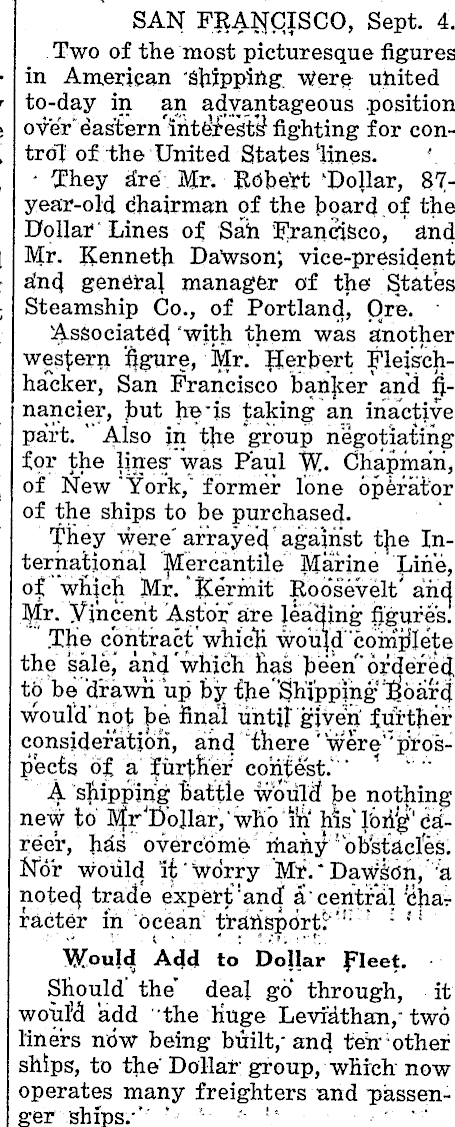 SAN FRANCISCO, Sept. 4.

Two of the most picturesque figures in American shipping were united to-day in an advantageous position over eastern interests fighting for control of the United States lines.

They are Mr. Robert Dollar, 87-year-old chairman of the board of the Dollar Lines of San Francisco, and Mr. Kenneth Dawson, vice-president and general manager of the States Steamship Co., of Portland, Ore.

Associated with them was another western figure, Mr. Herbert Fleischhacker, San Francisco banker and financier, but he is taking an inactive part. Also in the group negotiating for the lines was Paul W. Chapman, of New York, former lone operator of the ships to be purchased.

They were arrayed against the International Mercantile Marine Line, of which Mr. Kermit Roosevelt and Mr. Vincent Astor are leading figures.

The contract which would complete the sale, and which has been ordered to be drawn up by the Shipping Board would not be final until given further consideration, and there were prospects of a further contest.

A shipping battle would be nothing new to Mr Dollar, who in his long career, has overcome many obstacles. Nor would it worry Mr. Dawson, a noted trade expert and a central character in ocean transport.

Would Add to Dollar Fleet.

Should the deal go through, it would add the huge Leviathan, two liners now being built, and ten other ships, to the Dollar group, which now operates many freighters and passenger ships.